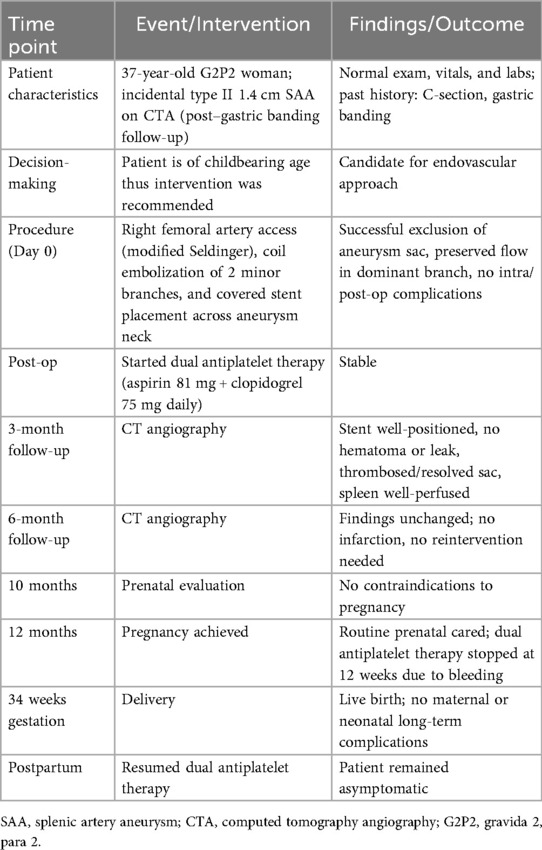 | Time point | Event/Intervention | Findings/Outcome |
|---|---|---|
| Patient characteristics | 37-year-old G2P2 woman; incidental type II 1.4 cm SAA on CTA (post–gastric banding follow-up) | Normal exam, vitals, and labs; past history: C-section, gastric banding |
| Decision-making | Patient is of childbearing age thus intervention was recommended | Candidate for endovascular approach |
| Procedure (Day 0) | Right femoral artery access (modified Seldinger), coil embolization of 2 minor branches, and covered stent placement across aneurysm neck | Successful exclusion of aneurysm sac, preserved flow in dominant branch, no intra/post-op complications |
| Post-op | Started dual antiplatelet therapy (aspirin 81 mg + clopidogrel 75 mg daily) | Stable |
| 3-month follow-up | CT angiography | Stent well-positioned, no hematoma or leak, thrombosed/resolved sac, spleen well-perfused |
| 6-month follow-up | CT angiography | Findings unchanged; no infarction, no reintervention needed |
| 10 months | Prenatal evaluation | No contraindications to pregnancy |
| 12 months | Pregnancy achieved | Routine prenatal cared; dual antiplatelet therapy stopped at 12 weeks due to bleeding |
| 34 weeks gestation | Delivery | Live birth; no maternal or neonatal long-term complications |
| Postpartum | Resumed dual antiplatelet therapy | Patient remained asymptomatic |

SAA, splenic artery aneurysm; CTA, computed tomography angiography; G2P2, gravida 2, para 2.